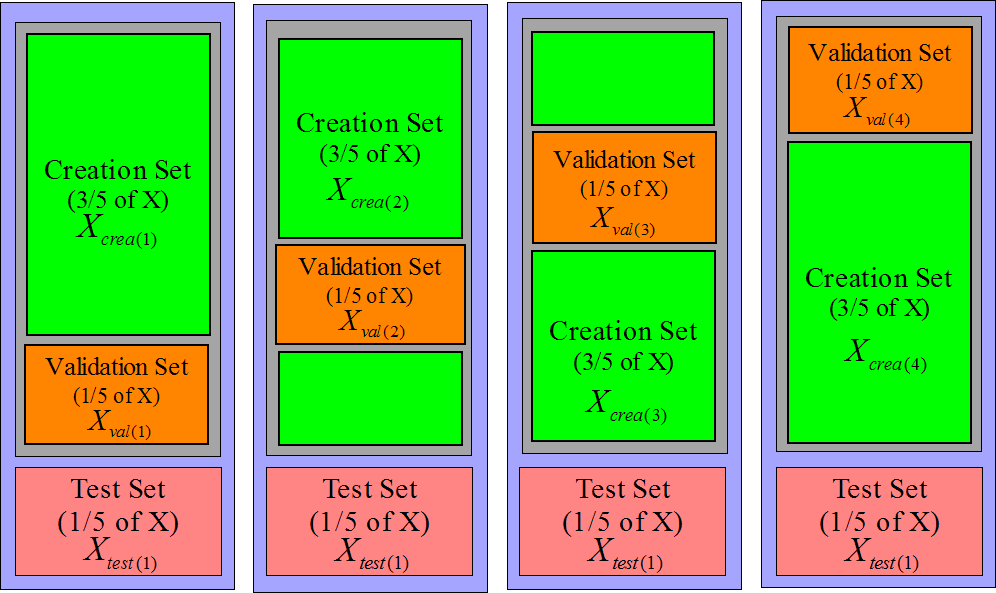 Creation Set
(3/5 of X)
$X_{crea(1)}$

Validation Set
(1/5 of X)
$X_{val(1)}$

Test Set
(1/5 of X)
$X_{test(1)}$

Creation Set
(3/5 of X)
$X_{crea(2)}$

Validation Set
(1/5 of X)
$X_{val(2)}$

Test Set
(1/5 of X)
$X_{test(1)}$

Validation Set
(1/5 of X)
$X_{val(3)}$

Creation Set
(3/5 of X)
$X_{crea(3)}$

Test Set
(1/5 of X)
$X_{test(1)}$

Validation Set
(1/5 of X)
$X_{val(4)}$

Creation Set
(3/5 of X)
$X_{crea(4)}$

Test Set
(1/5 of X)
$X_{test(1)}$